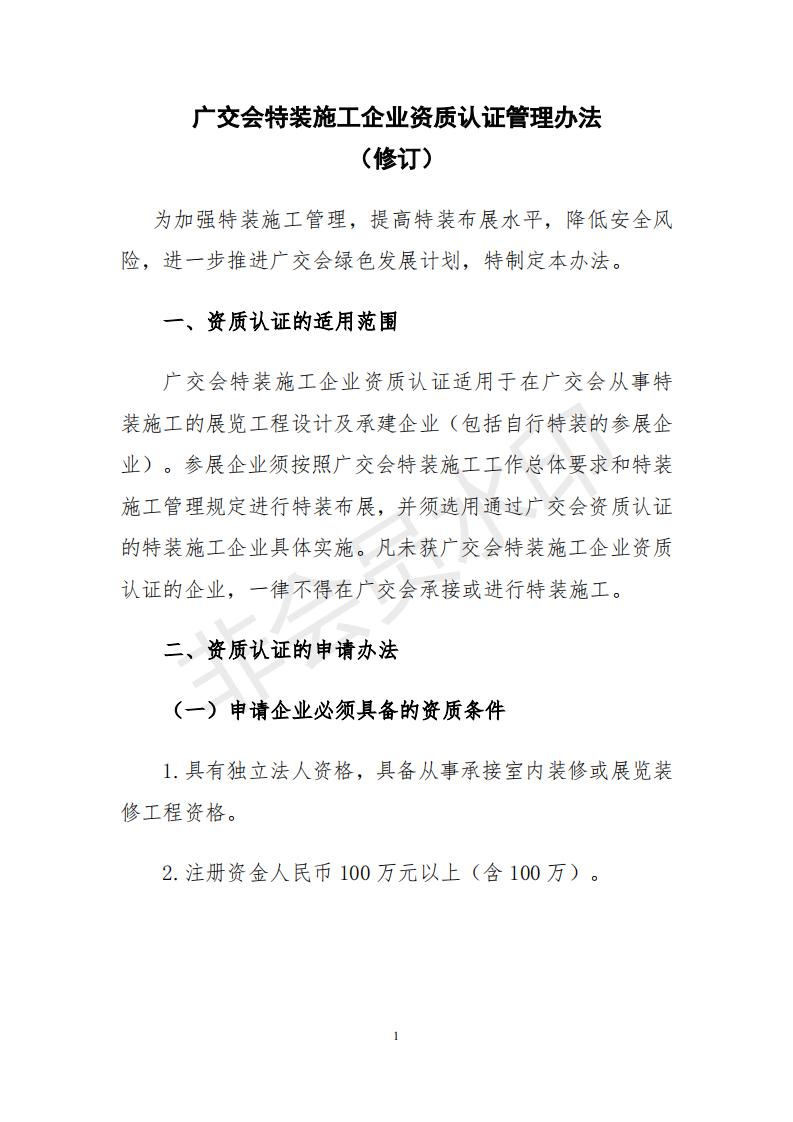 广交会特装施工企业资质认证管理办法
（修订）

为加强特装施工管理，提高特装布展水平，降低安全风险，进一步推进广交会绿色发展计划，特制定本办法。

一、资质认证的适用范围

广交会特装施工企业资质认证适用于在广交会从事特装施工的展览工程设计及承建企业（包括自行特装的参展企业）。参展企业须按照广交会特装施工工作总体要求和特装施工管理规定进行特装布展，并须选用通过广交会资质认证的特装施工企业具体实施。凡未获广交会特装施工企业资质认证的企业，一律不得在广交会承接或进行特装施工。

二、资质认证的申请办法

（一）申请企业必须具备的资质条件

1.具有独立法人资格，具备从事承接室内装修或展览装修工程资格。

2.注册资金人民币 100 万元以上（含 100 万）。

非会员水印

1